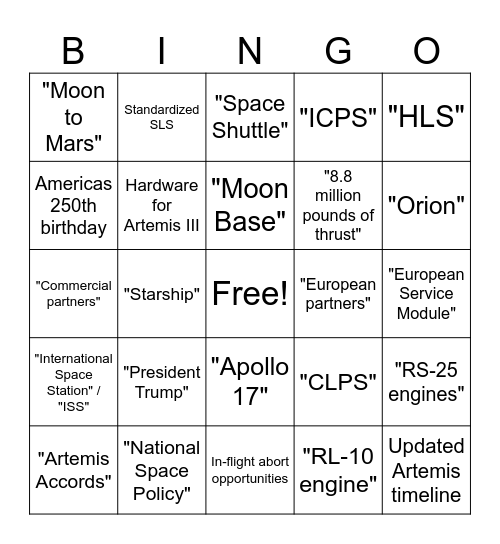 | B | I | N | G | O |
|---|---|---|---|---|
| "Moon to Mars" | Standardized SLS | "Space Shuttle" | "ICPS" | "HLS" |
| Americas 250th birthday | Hardware for Artemis III | "Moon Base" | "8.8 million pounds of thrust" | "Orion" |
| "Commercial partners" | "Starship" | Free! | "European partners" | "European Service Module" |
| "International Space Station" / "ISS" | "President Trump" | "Apollo 17" | "CLPS" | "RS-25 engines" |
| "Artemis Accords" | "National Space Policy" | In-flight abort opportunities | "RL-10 engine" | Updated Artemis timeline |